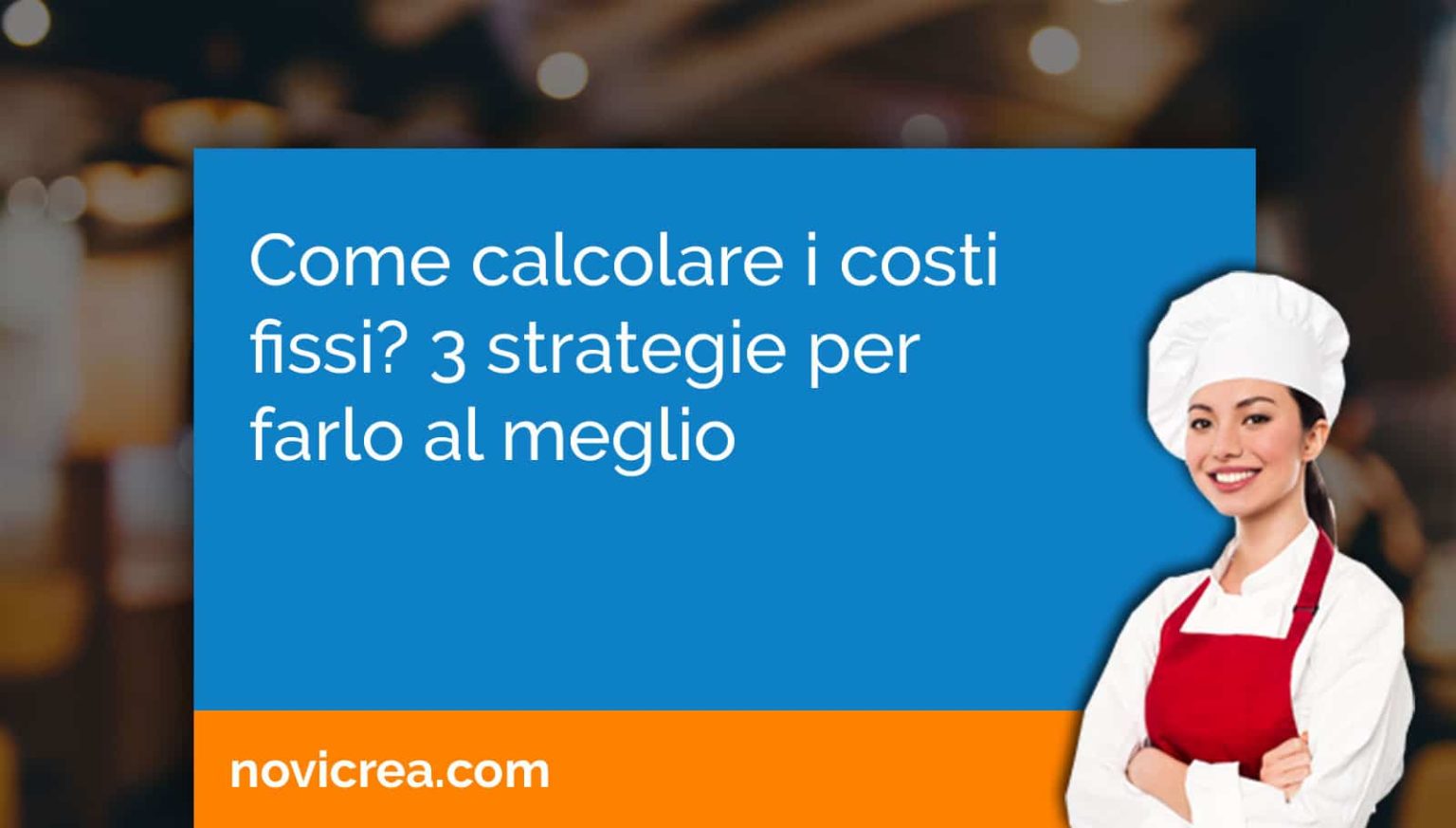 Come calcolare i costi fissi? 3 strategie per farlo al meglio

novicrea.com